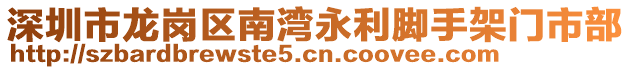 深圳市龙岗区南湾永利脚手架门市部
http://szbardbrewste5.cn.coovee.com